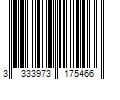 3 333973 175466